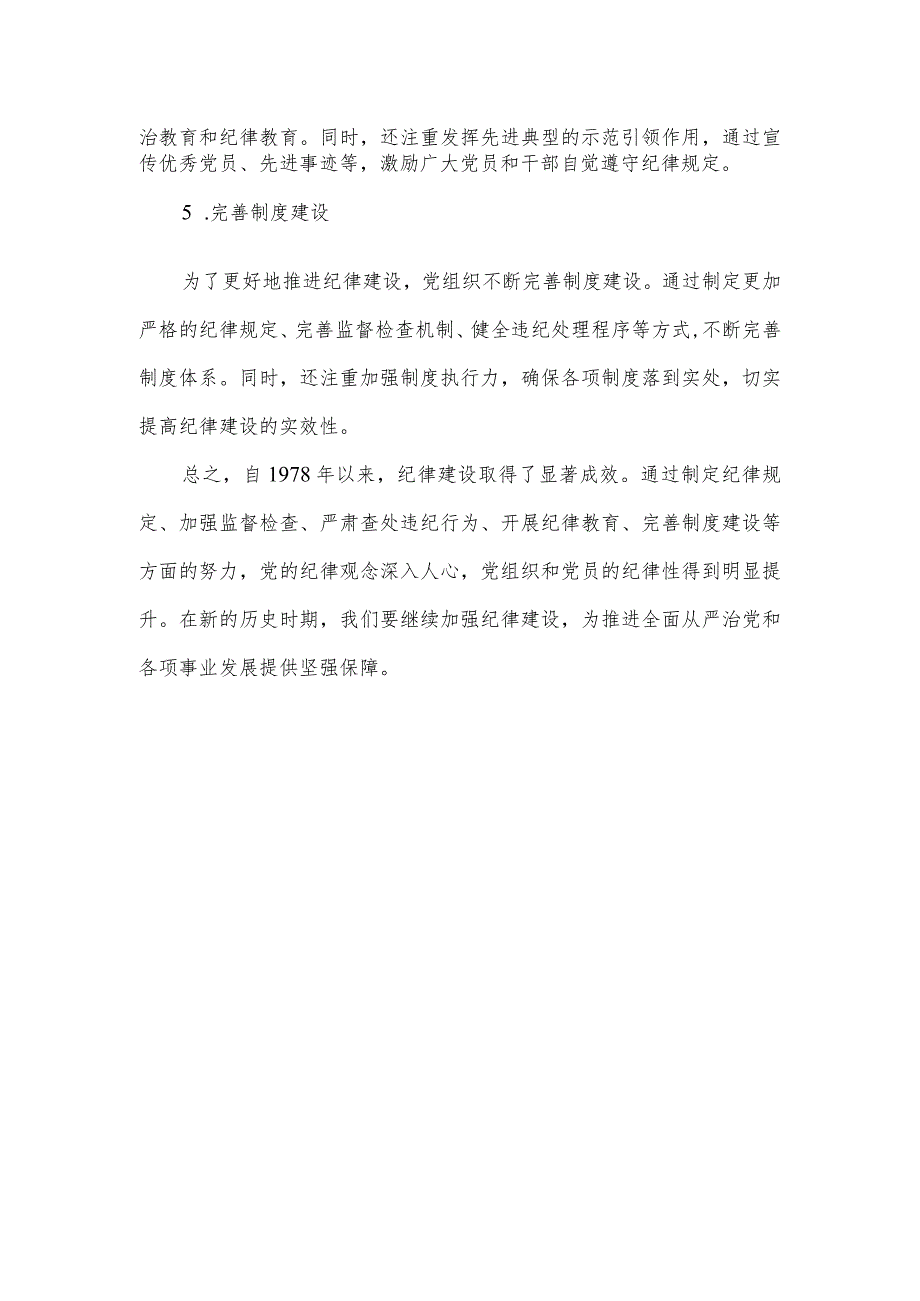 治教育和纪律教育。同时，还注重发挥先进典型的示范引领作用，通过宣传优秀党员、先进事迹等，激励广大党员和干部自觉遵守纪律规定。

5 .完善制度建设

为了更好地推进纪律建设，党组织不断完善制度建设。通过制定更加严格的纪律规定、完善监督检查机制、健全违纪处理程序等方式,不断完善制度体系。同时，还注重加强制度执行力，确保各项制度落到实处，切实提高纪律建设的实效性。

总之，自1978年以来，纪律建设取得了显著成效。通过制定纪律规定、加强监督检查、严肃查处违纪行为、开展纪律教育、完善制度建设等方面的努力，党的纪律观念深入人心，党组织和党员的纪律性得到明显提升。在新的历史时期，我们要继续加强纪律建设，为推进全面从严治党和各项事业发展提供坚强保障。